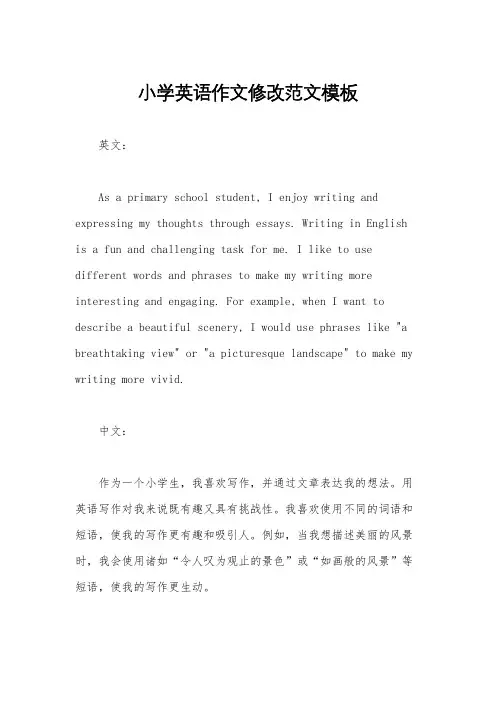 小学英语作文修改范文模板

英文：

As a primary school student, I enjoy writing and expressing my thoughts through essays. Writing in English is a fun and challenging task for me. I like to use different words and phrases to make my writing more interesting and engaging. For example, when I want to describe a beautiful scenery, I would use phrases like "a breathtaking view" or "a picturesque landscape" to make my writing more vivid.

中文：

作为一个小学生，我喜欢写作，并通过文章表达我的想法。用英语写作对我来说既有趣又具有挑战性。我喜欢使用不同的词语和短语，使我的写作更有趣和吸引人。例如，当我想描述美丽的风景时，我会使用诸如“令人叹为观止的景色”或“如画般的风景”等短语，使我的写作更生动。